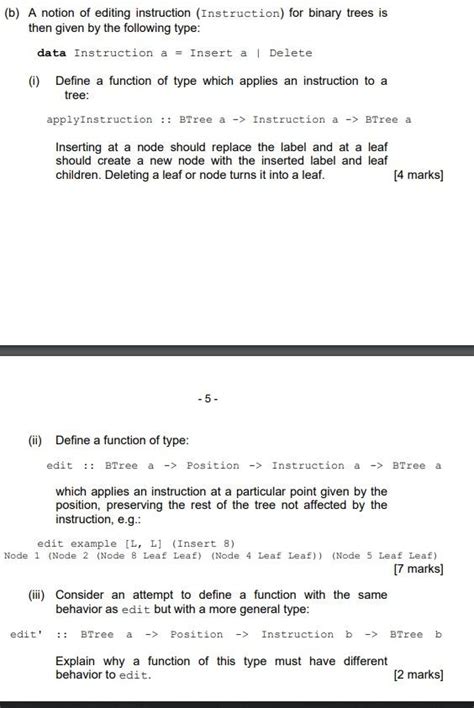 (b) A notion of editing instruction (Instruction) for binary trees is then given by the following type:

data Instruction a = Insert a | Delete

(i) Define a function of type which applies an instruction to a tree:

applyInstruction :: BTree a -> Instruction a -> BTree a

Inserting at a node should replace the label and at a leaf should create a new node with the inserted label and leaf children. Deleting a leaf or node turns it into a leaf. [4 marks]

- 5 -

(ii) Define a function of type:

edit :: BTree a -> Position -> Instruction a -> BTree a

which applies an instruction at a particular point given by the position, preserving the rest of the tree not affected by the instruction, e.g.:

edit example [L, L] (Insert 8)
Node 1 (Node 2 (Node 8 Leaf Leaf) (Node 4 Leaf Leaf)) (Node 5 Leaf Leaf)
[7 marks]

(iii) Consider an attempt to define a function with the same behavior as edit but with a more general type:

edit' :: BTree a -> Position -> Instruction b -> BTree b

Explain why a function of this type must have different behavior to edit. [2 marks]